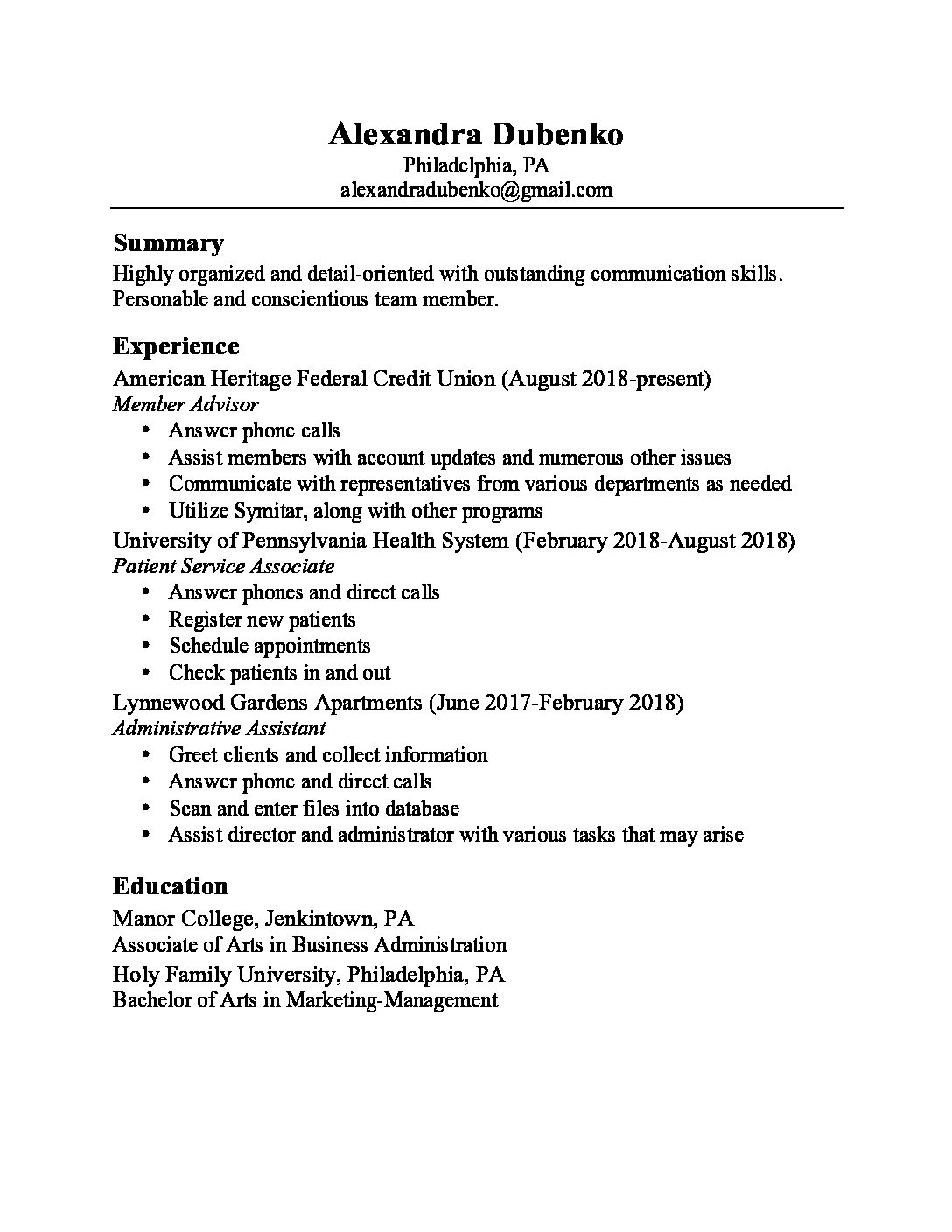 Alexandra Dubenko
Philadelphia, PA
alexandradubenko@gmail.com

Summary
Highly organized and detail-oriented with outstanding communication skills. Personable and conscientious team member.

Experience
American Heritage Federal Credit Union (August 2018-present)
Member Advisor
• Answer phone calls
• Assist members with account updates and numerous other issues
• Communicate with representatives from various departments as needed
• Utilize Symitar, along with other programs
University of Pennsylvania Health System (February 2018-August 2018)
Patient Service Associate
• Answer phones and direct calls
• Register new patients
• Schedule appointments
• Check patients in and out
Lynnewood Gardens Apartments (June 2017-February 2018)
Administrative Assistant
• Greet clients and collect information
• Answer phone and direct calls
• Scan and enter files into database
• Assist director and administrator with various tasks that may arise

Education
Manor College, Jenkintown, PA
Associate of Arts in Business Administration
Holy Family University, Philadelphia, PA
Bachelor of Arts in Marketing-Management